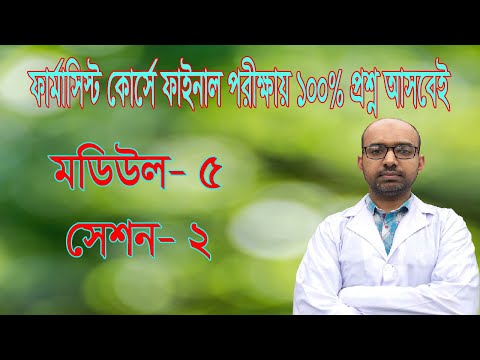 ফার্মাসিস্ট কোর্সে ফাইনাল পরীক্ষায় ১০০% প্রশ্ন আসবেই

মডিউল- ৫

সেশন- ২